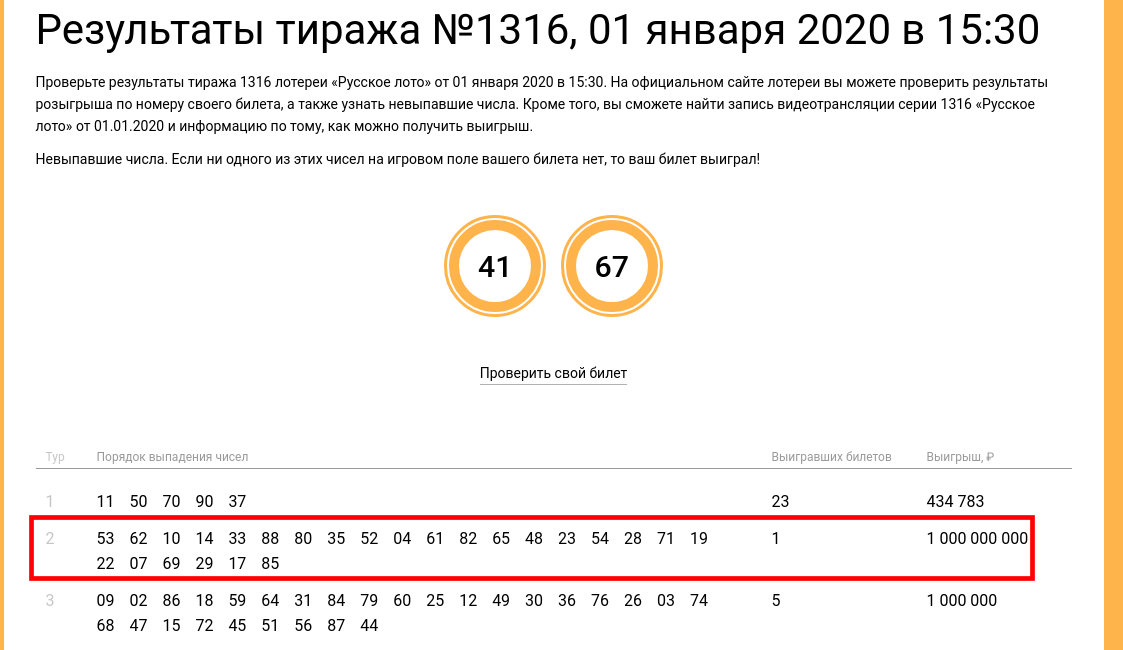 Результаты тиража №1316, 01 января 2020 в 15:30

Проверьте результаты тиража 1316 лотереи «Русское лото» от 01 января 2020 в 15:30. На официальном сайте лотереи вы можете проверить результаты розыгрыша по номеру своего билета, а также узнать невыпавшие числа. Кроме того, вы сможете найти запись видеотрансляции серии 1316 «Русское лото» от 01.01.2020 и информацию по тому, как можно получить выигрыш.

Невыпавшие числа. Если ни одного из этих чисел на игровом поле вашего билета нет, то ваш билет выиграл!

41 67

Проверить свой билет

| Тур | Порядок выпадения чисел | Выигравших билетов | Выигрыш, ₽ |
|---|---|---|---|
| 1 | 11 50 70 90 37 | 23 | 434 783 |
| 2 | 53 62 10 14 33 88 80 35 52 04 61 82 65 48 23 54 28 71 19 22 07 69 29 17 85 | 1 | 1 000 000 000 |
| 3 | 09 02 86 18 59 64 31 84 79 60 25 12 49 30 36 76 26 03 74 68 47 15 72 45 51 56 87 44 | 5 | 1 000 000 |